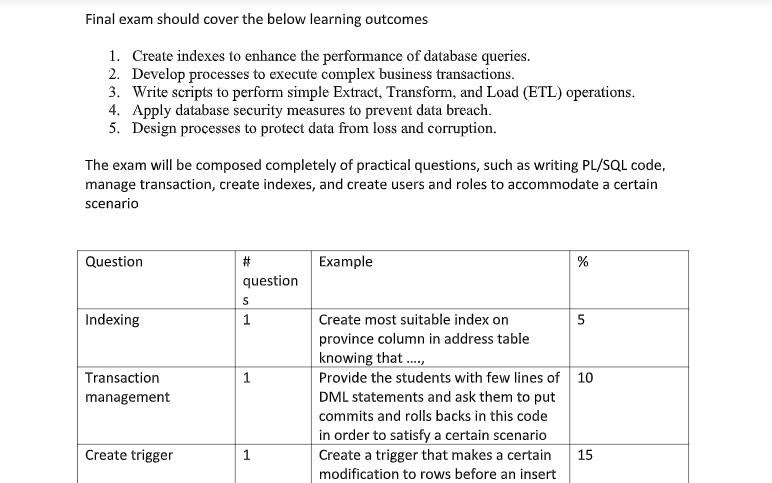 Final exam should cover the below learning outcomes

1. Create indexes to enhance the performance of database queries.
2. Develop processes to execute complex business transactions.
3. Write scripts to perform simple Extract, Transform, and Load (ETL) operations.
4. Apply database security measures to prevent data breach.
5. Design processes to protect data from loss and corruption.

The exam will be composed completely of practical questions, such as writing PL/SQL code, manage transaction, create indexes, and create users and roles to accommodate a certain scenario

| Question | # questions | Example | % |
|---|---|---|---|
| Indexing | 1 | Create most suitable index on province column in address table knowing that ...., | 5 |
| Transaction management | 1 | Provide the students with few lines of DML statements and ask them to put commits and rolls backs in this code in order to satisfy a certain scenario | 10 |
| Create trigger | 1 | Create a trigger that makes a certain modification to rows before an insert | 15 |